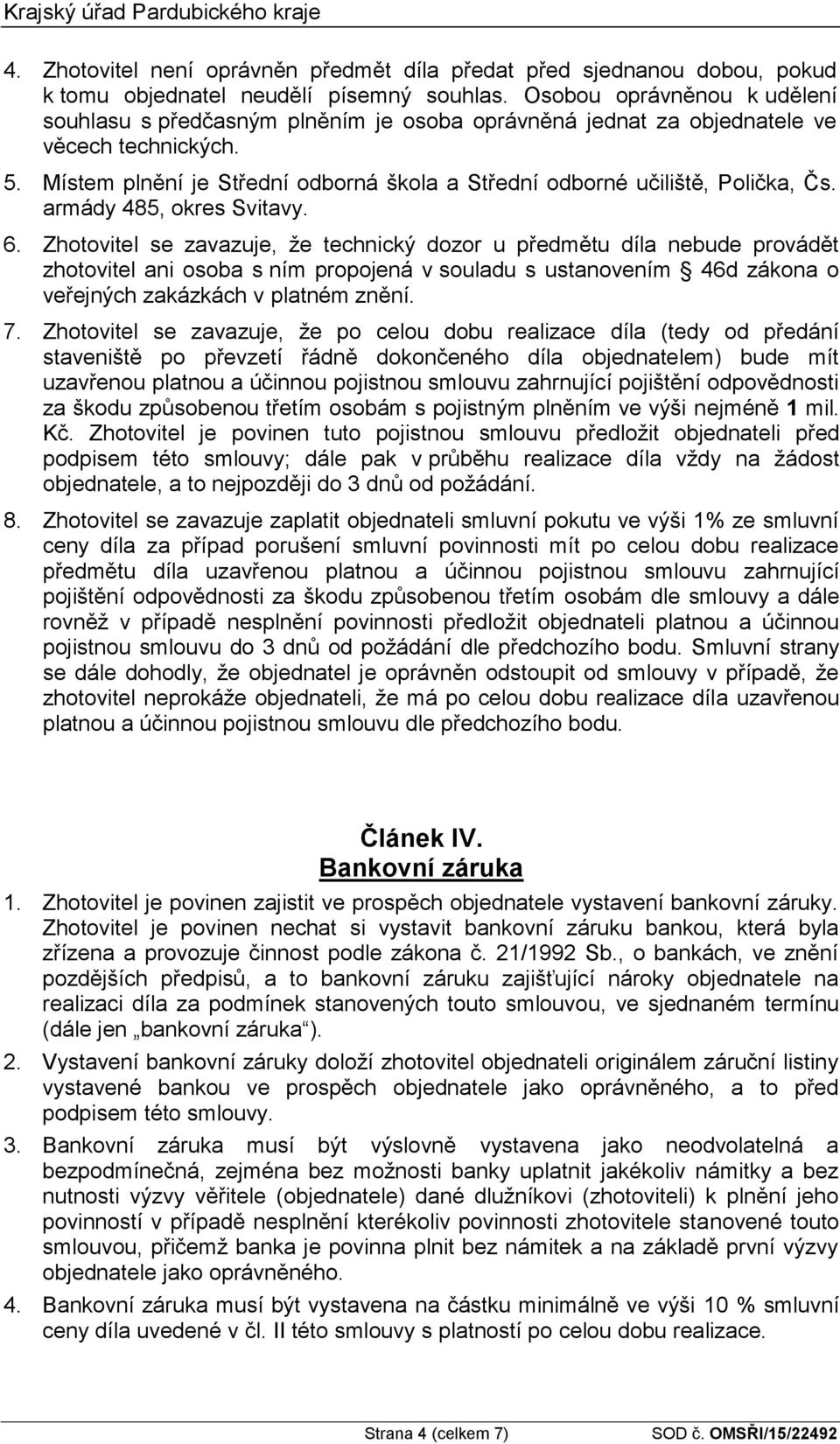 Krajský úřad Pardubického kraje

4. Zhotovitel není oprávněn předmět díla předat před sjednanou dobou, pokud k tomu objednatel neudělí písemný souhlas. Osobou oprávněnou k udělení souhlasu s předčasným plněním je osoba oprávněná jednat za objednatele ve věcech technických.

5. Místem plnění je Střední odborná škola a Střední odborné učiliště, Polička, Čs. armády 485, okres Svitavy.

6. Zhotovitel se zavazuje, že technický dozor u předmětu díla nebude provádět zhotovitel ani osoba s ním propojená v souladu s ustanovením 46d zákona o veřejných zakázkách v platném znění.

7. Zhotovitel se zavazuje, že po celou dobu realizace díla (tedy od předání staveniště po převzetí řádně dokončeného díla objednatelem) bude mít uzavřenou platnou a účinnou pojistnou smlouvu zahrnující pojištění odpovědnosti za škodu způsobenou třetím osobám s pojistným plněním ve výši nejméně 1 mil. Kč. Zhotovitel je povinen tuto pojistnou smlouvu předložit objednateli před podpisem této smlouvy; dále pak v průběhu realizace díla vždy na žádost objednatele, a to nejpozději do 3 dnů od požádání.

8. Zhotovitel se zavazuje zaplatit objednateli smluvní pokutu ve výši 1% ze smluvní ceny díla za případ porušení smluvní povinnosti mít po celou dobu realizace předmětu díla uzavřenou platnou a účinnou pojistnou smlouvu zahrnující pojištění odpovědnosti za škodu způsobenou třetím osobám dle smlouvy a dále rovněž v případě nesplnění povinnosti předložit objednateli platnou a účinnou pojistnou smlouvu do 3 dnů od požádání dle předchozího bodu. Smluvní strany se dále dohodly, že objednatel je oprávněn odstoupit od smlouvy v případě, že zhotovitel neprokáže objednateli, že má po celou dobu realizace díla uzavřenou platnou a účinnou pojistnou smlouvu dle předchozího bodu.

Článek IV.
Bankovní záruka

1. Zhotovitel je povinen zajistit ve prospěch objednatele vystavení bankovní záruky. Zhotovitel je povinen nechat si vystavit bankovní záruku bankou, která byla zřízena a provozuje činnost podle zákona č. 21/1992 Sb., o bankách, ve znění pozdějších předpisů, a to bankovní záruku zajišťující nároky objednatele na realizaci díla za podmínek stanovených touto smlouvou, ve sjednaném termínu (dále jen „bankovní záruka“).

2. Vystavení bankovní záruky doloží zhotovitel objednateli originálem záruční listiny vystavené bankou ve prospěch objednatele jako oprávněného, a to před podpisem této smlouvy.

3. Bankovní záruka musí být výslovně vystavena jako neodvolatelná a bezpodmínečná, zejména bez možnosti banky uplatnit jakékoliv námitky a bez nutnosti výzvy věřitele (objednatele) dané dlužníkovi (zhotoviteli) k plnění jeho povinností v případě nesplnění kterékoliv povinnosti zhotovitele stanovené touto smlouvou, přičemž banka je povinna plnit bez námitek a na základě první výzvy objednatele jako oprávněného.

4. Bankovní záruka musí být vystavena na částku minimálně ve výši 10 % smluvní ceny díla uvedené v čl. II této smlouvy s platností po celou dobu realizace.

Strana 4 (celkem 7) SOD č. OMSŘI/15/22492